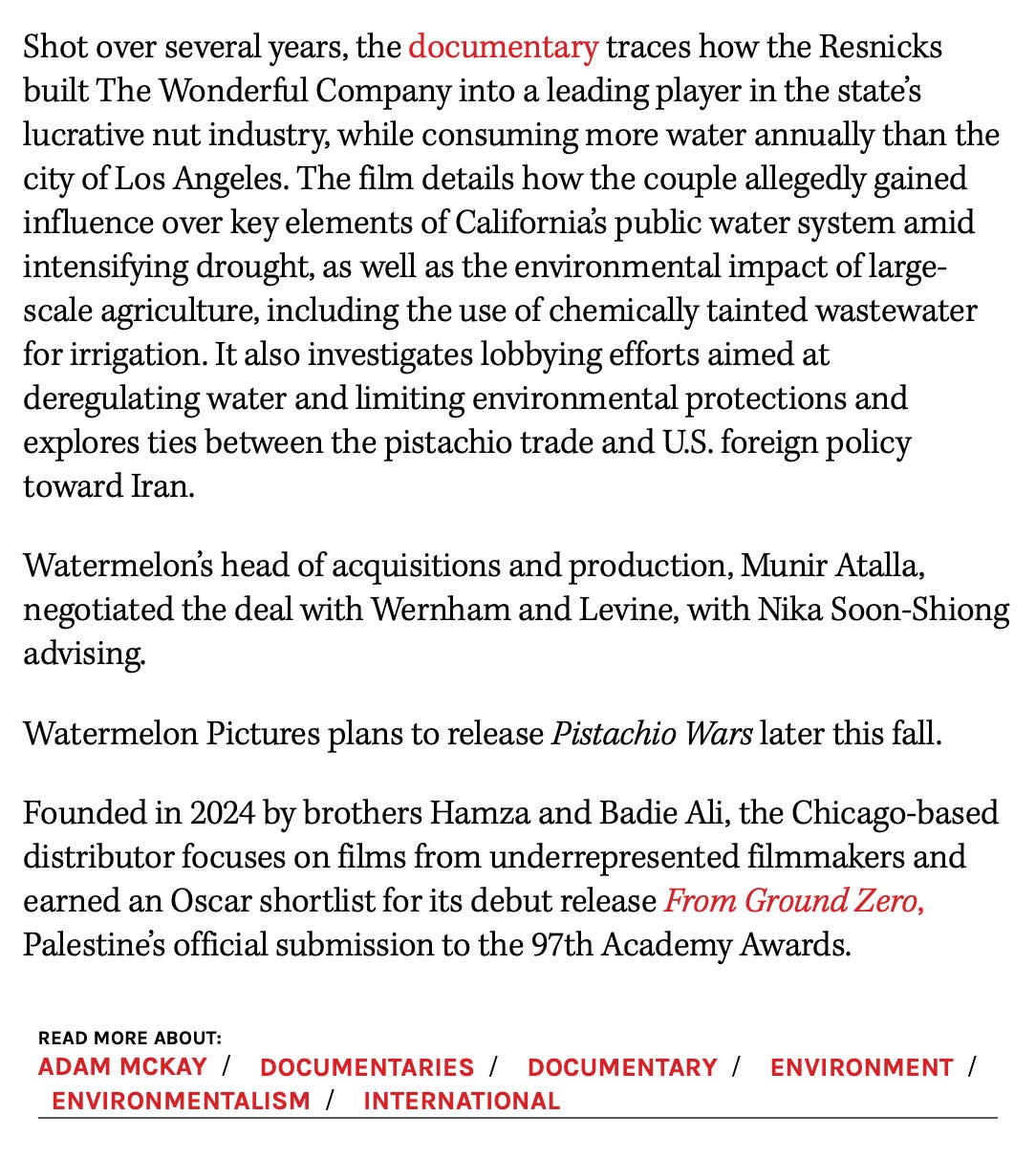 Shot over several years, the documentary traces how the Resnicks built The Wonderful Company into a leading player in the state's lucrative nut industry, while consuming more water annually than the city of Los Angeles. The film details how the couple allegedly gained influence over key elements of California's public water system amid intensifying drought, as well as the environmental impact of large-scale agriculture, including the use of chemically tainted wastewater for irrigation. It also investigates lobbying efforts aimed at deregulating water and limiting environmental protections and explores ties between the pistachio trade and U.S. foreign policy toward Iran.

Watermelon's head of acquisitions and production, Munir Atalla, negotiated the deal with Wernham and Levine, with Nika Soon-Shiong advising.

Watermelon Pictures plans to release Pistachio Wars later this fall.

Founded in 2024 by brothers Hamza and Badie Ali, the Chicago-based distributor focuses on films from underrepresented filmmakers and earned an Oscar shortlist for its debut release From Ground Zero, Palestine's official submission to the 97th Academy Awards.

READ MORE ABOUT:
ADAM MCKAY / DOCUMENTARIES / DOCUMENTARY / ENVIRONMENT / ENVIRONMENTALISM / INTERNATIONAL